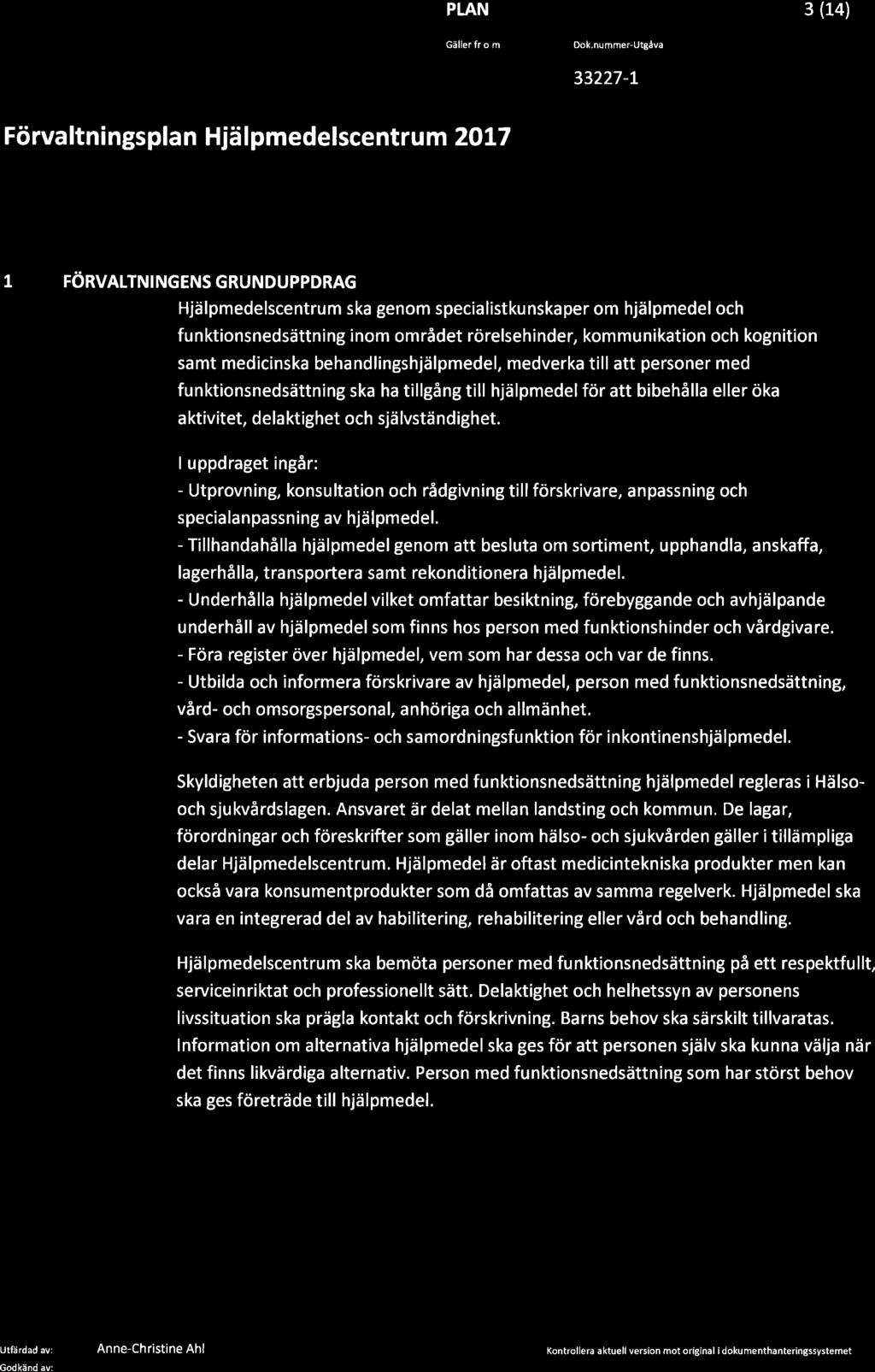 PLAN 3 (14)

Gäller fr o m

Dok.nummer-Utgåva

33227-1

Förvaltningsplan Hjälpmedelscentrum 2017

1 FÖRVALTNINGENS GRUNDUPPDRAG

Hjälpmedelscentrum ska genom specialistkunskaper om hjälpmedel och funktionsnedsättning inom området rörelsehinder, kommunikation och kognition samt medicinska behandlingshjälpmedel, medverka till att personer med funktionsnedsättning ska ha tillgång till hjälpmedel för att bibehålla eller öka aktivitet, delaktighet och självständighet.

I uppdraget ingår:
- Utprovning, konsultation och rådgivning till förskrivare, anpassning och specialanpassning av hjälpmedel.
- Tillhandahålla hjälpmedel genom att besluta om sortiment, upphandla, anskaffa, lagerhålla, transportera samt rekonditionera hjälpmedel.
- Underhålla hjälpmedel vilket omfattar besiktning, förebyggande och avhjälpande underhåll av hjälpmedel som finns hos person med funktionshinder och vårdgivare.
- Föra register över hjälpmedel, vem som har dessa och var de finns.
- Utbilda och informera förskrivare av hjälpmedel, person med funktionsnedsättning, vård- och omsorgspersonal, anhöriga och allmänhet.
- Svara för informations- och samordningsfunktion för inkontinenshjälpmedel.

Skyldigheten att erbjuda person med funktionsnedsättning hjälpmedel regleras i Hälso- och sjukvårdslagen. Ansvaret är delat mellan landsting och kommun. De lagar, förordningar och föreskrifter som gäller inom hälso- och sjukvården gäller i tillämpliga delar Hjälpmedelscentrum. Hjälpmedel är oftast medicintekniska produkter men kan också vara konsumentprodukter som då omfattas av samma regelverk. Hjälpmedel ska vara en integrerad del av habilitering, rehabilitering eller vård och behandling.

Hjälpmedelscentrum ska bemöta personer med funktionsnedsättning på ett respektfullt, serviceinriktat och professionellt sätt. Delaktighet och helhetssyn av personens livssituation ska prägla kontakt och förskrivning. Barns behov ska särskilt tillvaratas. Information om alternativa hjälpmedel ska ges för att personen själv ska kunna välja när det finns likvärdiga alternativ. Person med funktionsnedsättning som har störst behov ska ges företräde till hjälpmedel.

Utfärdad av: Anne-Christine Ahl
Godkänd av:

Kontrollera aktuell version mot original i dokumenthanteringssystemet